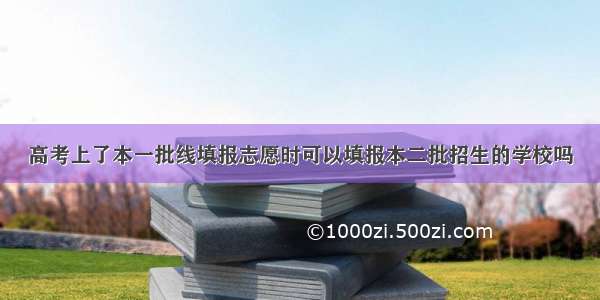 高考上了本一批线填报志愿时可以填报本二批招生的学校吗

©1000zi.500zi.com